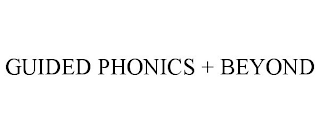 GUIDED PHONICS + BEYOND